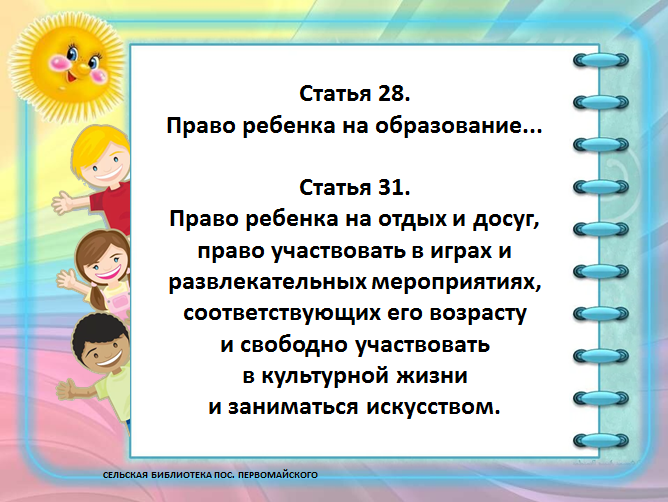 Статья 28.
Право ребенка на образование...

Статья 31.
Право ребенка на отдых и досуг, право участвовать в играх и развлекательных мероприятиях, соответствующих его возрасту и свободно участвовать в культурной жизни и заниматься искусством.

СЕЛЬСКАЯ БИБЛИОТЕКА ПОС. ПЕРВОМАЙСКОГО